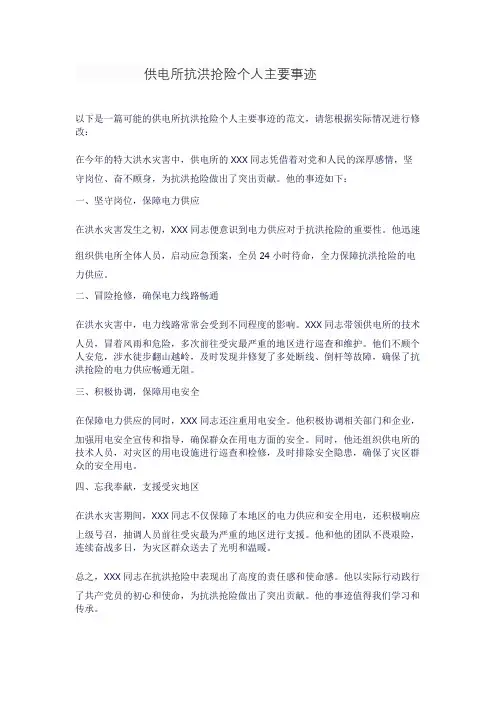 供电所抗洪抢险个人主要事迹

以下是一篇可能的供电所抗洪抢险个人主要事迹的范文，请您根据实际情况进行修改：

在今年的特大洪水灾害中，供电所的 XXX 同志凭借着对党和人民的深厚感情，坚守岗位、奋不顾身，为抗洪抢险做出了突出贡献。他的事迹如下：

一、坚守岗位，保障电力供应

在洪水灾害发生之初，XXX 同志便意识到电力供应对于抗洪抢险的重要性。他迅速组织供电所全体人员，启动应急预案，全员 24 小时待命，全力保障抗洪抢险的电力供应。

二、冒险抢修，确保电力线路畅通

在洪水灾害中，电力线路常常会受到不同程度的影响。XXX 同志带领供电所的技术人员，冒着风雨和危险，多次前往受灾最严重的地区进行巡查和维护。他们不顾个人安危，涉水徒步翻山越岭，及时发现并修复了多处断线、倒杆等故障，确保了抗洪抢险的电力供应畅通无阻。

三、积极协调，保障用电安全

在保障电力供应的同时，XXX 同志还注重用电安全。他积极协调相关部门和企业，加强用电安全宣传和指导，确保群众在用电方面的安全。同时，他还组织供电所的技术人员，对灾区的用电设施进行巡查和检修，及时排除安全隐患，确保了灾区群众的安全用电。

四、忘我奉献，支援受灾地区

在洪水灾害期间，XXX 同志不仅保障了本地区的电力供应和安全用电，还积极响应上级号召，抽调人员前往受灾最为严重的地区进行支援。他和他的团队不畏艰险，连续奋战多日，为灾区群众送去了光明和温暖。

总之，XXX 同志在抗洪抢险中表现出了高度的责任感和使命感。他以实际行动践行了共产党员的初心和使命，为抗洪抢险做出了突出贡献。他的事迹值得我们学习和传承。